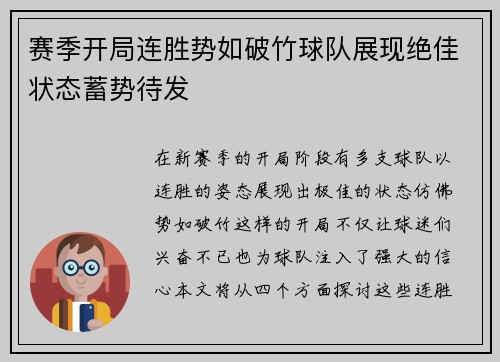 赛季开局连胜势如破竹球队展现绝佳状态蓄势待发

在新赛季的开局阶段有多支球队以连胜的姿态展现出极佳的状态仿佛势如破竹这样的开局不仅让球迷们兴奋不已也为球队注入了强大的信心本文将从四个方面探讨这些连胜